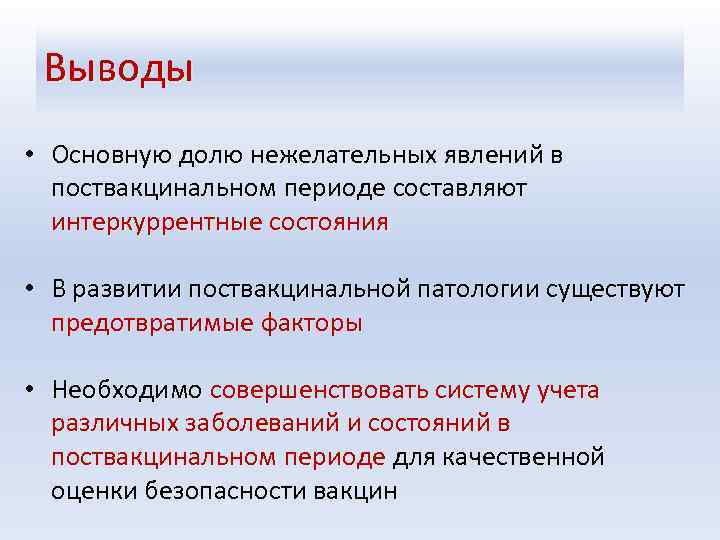 Выводы

• Основную долю нежелательных явлений в поствакцинальном периоде составляют интеркуррентные состояния

• В развитии поствакцинальной патологии существуют предотвратимые факторы

• Необходимо совершенствовать систему учета различных заболеваний и состояний в поствакцинальном периоде для качественной оценки безопасности вакцин